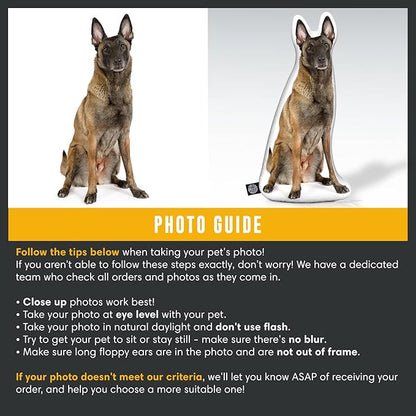 PHOTO GUIDE

Follow the tips below when taking your pet's photo!
If you aren't able to follow these steps exactly, don't worry! We have a dedicated team who check all orders and photos as they come in.

• Close up photos work best!
• Take your photo at eye level with your pet.
• Take your photo in natural daylight and don't use flash.
• Try to get your pet to sit or stay still - make sure there's no blur.
• Make sure long floppy ears are in the photo and are not out of frame.

If your photo doesn't meet our criteria, we'll let you know ASAP of receiving your order, and help you choose a more suitable one!